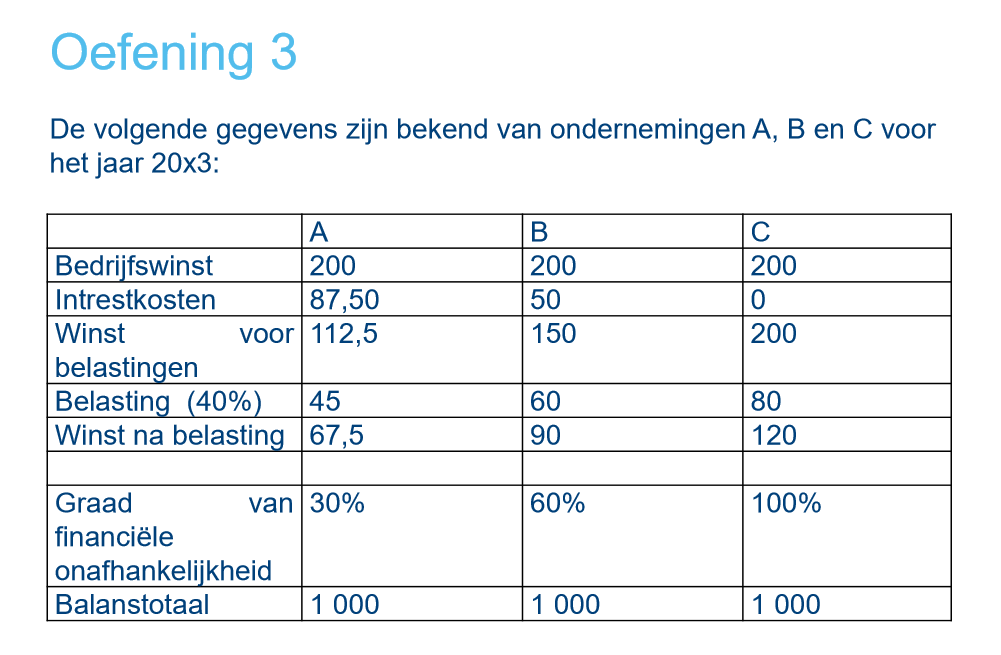 Oefening 3

De volgende gegevens zijn bekend van ondernemingen A, B en C voor het jaar 20x3:

| | A | B | C |
|---|---|---|---|
| Bedrijfswinst | 200 | 200 | 200 |
| Intrestkosten | 87,50 | 50 | 0 |
| Winst voor belastingen | 112,5 | 150 | 200 |
| Belasting (40%) | 45 | 60 | 80 |
| Winst na belasting | 67,5 | 90 | 120 |
| | | | |
| Graad van financiële onafhankelijkheid | 30% | 60% | 100% |
| Balanstotaal | 1 000 | 1 000 | 1 000 |